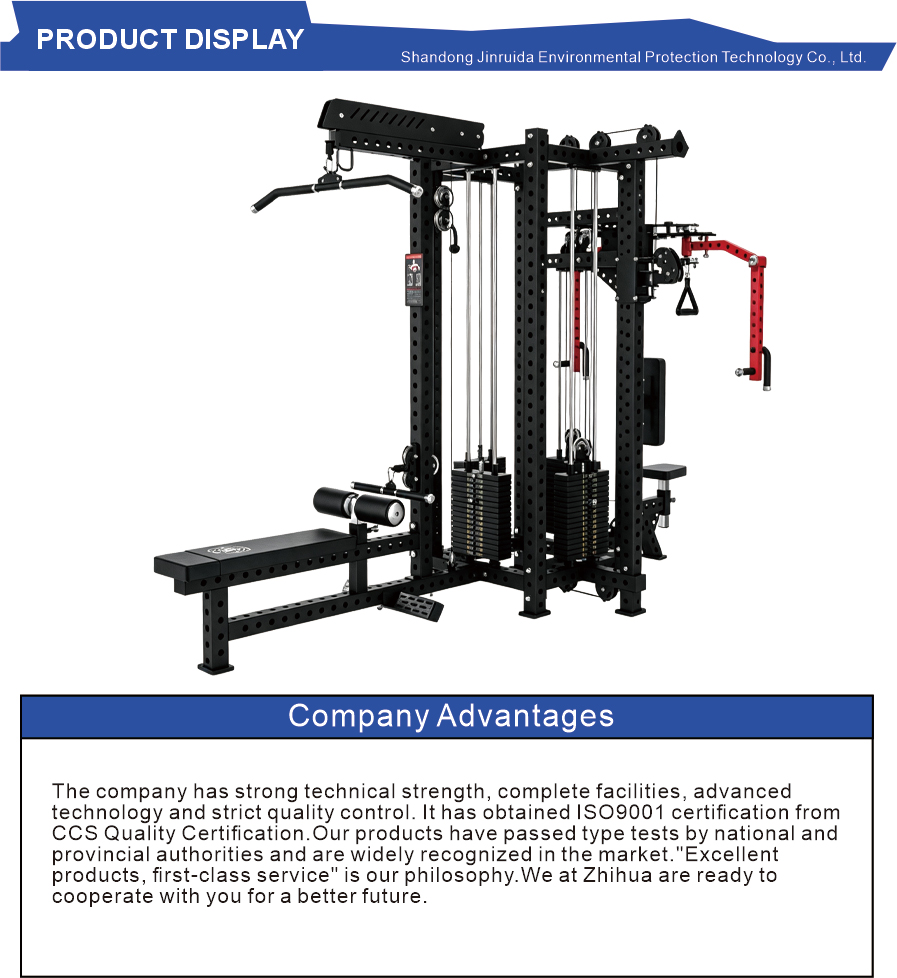 PRODUCT DISPLAY

Shandong Jinruida Environmental Protection Technology Co., Ltd.

Company Advantages

The company has strong technical strength, complete facilities, advanced technology and strict quality control. It has obtained ISO9001 certification from CCS Quality Certification.Our products have passed type tests by national and provincial authorities and are widely recognized in the market."Excellent products, first-class service" is our philosophy.We at Zhihua are ready to cooperate with you for a better future.